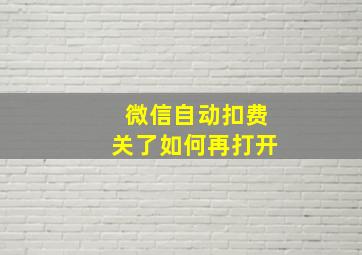 微信自动扣费
关了如何再打开